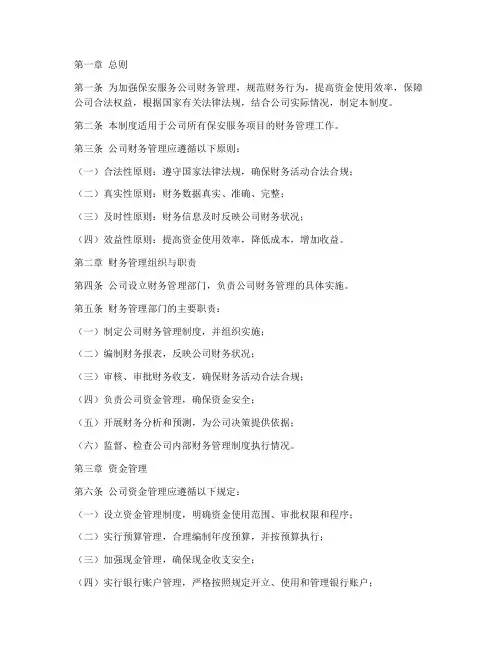 第一章 总则

第一条 为加强保安服务公司财务管理，规范财务行为，提高资金使用效率，保障公司合法权益，根据国家有关法律法规，结合公司实际情况，制定本制度。

第二条 本制度适用于公司所有保安服务项目的财务管理工作。

第三条 公司财务管理应遵循以下原则：

（一）合法性原则：遵守国家法律法规，确保财务活动合法合规；

（二）真实性原则：财务数据真实、准确、完整；

（三）及时性原则：财务信息及时反映公司财务状况；

（四）效益性原则：提高资金使用效率，降低成本，增加收益。

第二章 财务管理组织与职责

第四条 公司设立财务管理部门，负责公司财务管理的具体实施。

第五条 财务管理部门的主要职责：

（一）制定公司财务管理制度，并组织实施；

（二）编制财务报表，反映公司财务状况；

（三）审核、审批财务收支，确保财务活动合法合规；

（四）负责公司资金管理，确保资金安全；

（五）开展财务分析和预测，为公司决策提供依据；

（六）监督、检查公司内部财务管理制度执行情况。

第三章 资金管理

第六条 公司资金管理应遵循以下规定：

（一）设立资金管理制度，明确资金使用范围、审批权限和程序；

（二）实行预算管理，合理编制年度预算，并按预算执行；

（三）加强现金管理，确保现金收支安全；

（四）实行银行账户管理，严格按照规定开立、使用和管理银行账户；